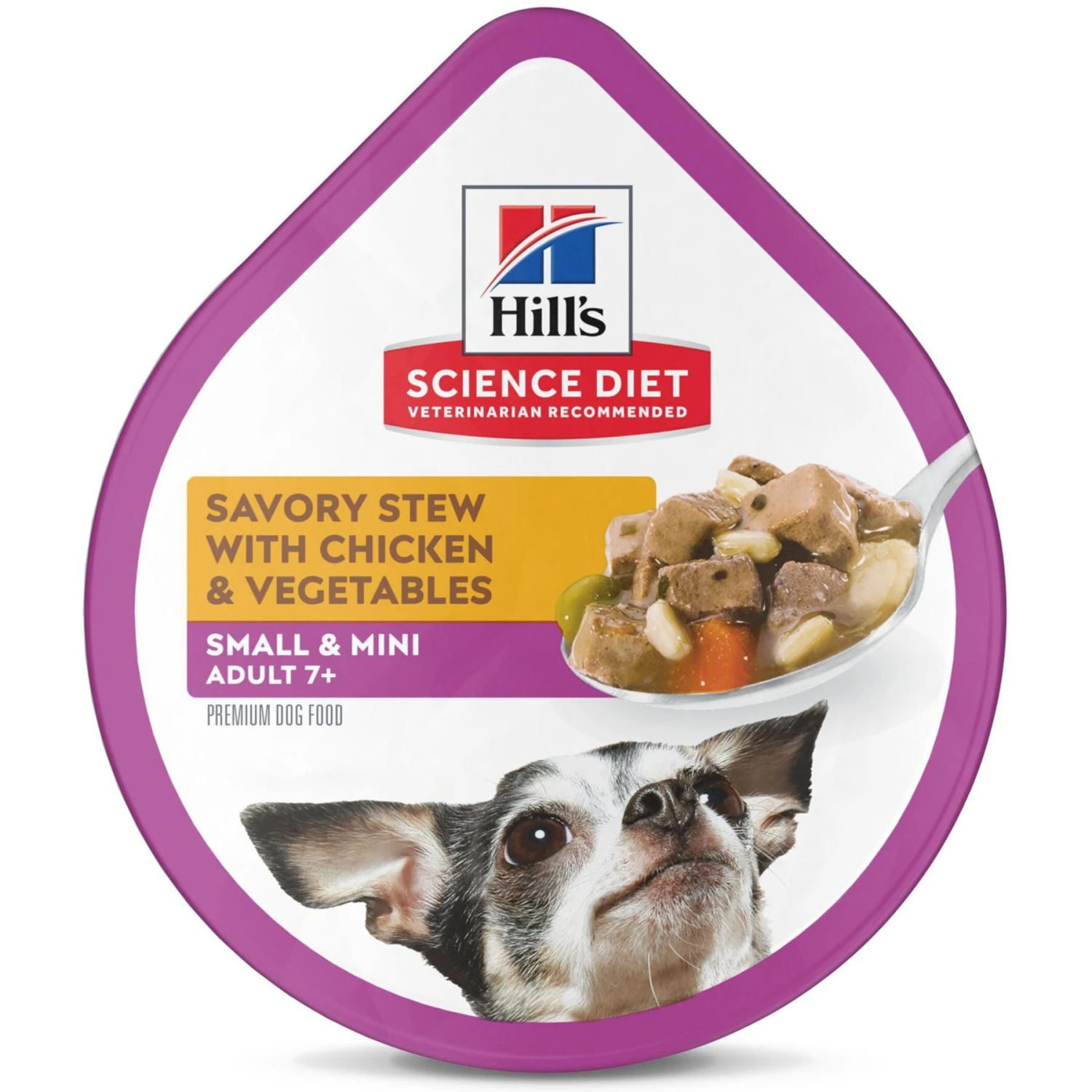 Hill's

SCIENCE DIET
VETERINARIAN RECOMMENDED

SAVORY STEW WITH CHICKEN & VEGETABLES

SMALL & MINI
ADULT 7+

PREMIUM DOG FOOD